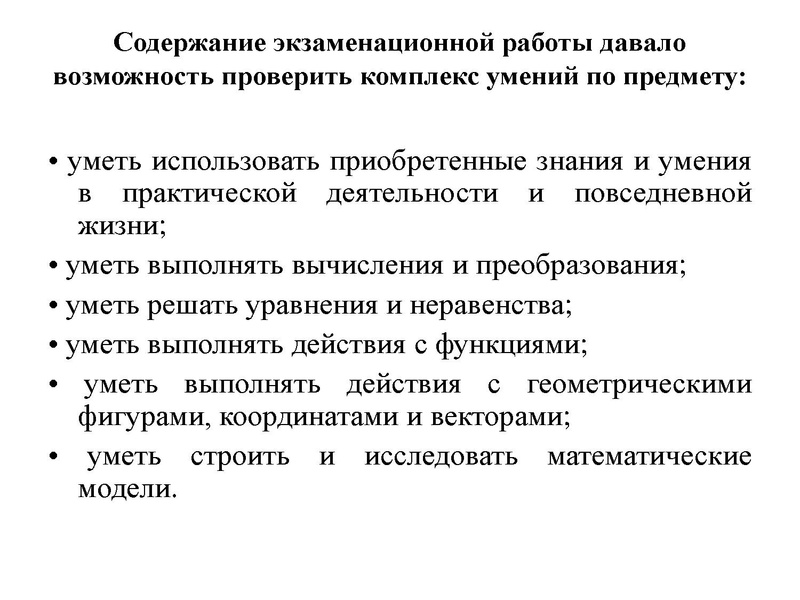 Содержание экзаменационной работы давало возможность проверить комплекс умений по предмету:

• уметь использовать приобретенные знания и умения в практической деятельности и повседневной жизни;

• уметь выполнять вычисления и преобразования;

• уметь решать уравнения и неравенства;

• уметь выполнять действия с функциями;

• уметь выполнять действия с геометрическими фигурами, координатами и векторами;

• уметь строить и исследовать математические модели.